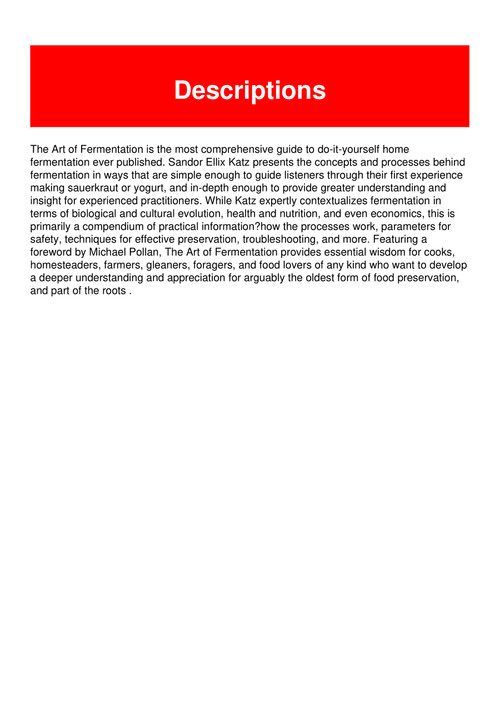 Descriptions

The Art of Fermentation is the most comprehensive guide to do-it-yourself home fermentation ever published. Sandor Ellix Katz presents the concepts and processes behind fermentation in ways that are simple enough to guide listeners through their first experience making sauerkraut or yogurt, and in-depth enough to provide greater understanding and insight for experienced practitioners. While Katz expertly contextualizes fermentation in terms of biological and cultural evolution, health and nutrition, and even economics, this is primarily a compendium of practical information?how the processes work, parameters for safety, techniques for effective preservation, troubleshooting, and more. Featuring a foreword by Michael Pollan, The Art of Fermentation provides essential wisdom for cooks, homesteaders, farmers, gleaners, foragers, and food lovers of any kind who want to develop a deeper understanding and appreciation for arguably the oldest form of food preservation, and part of the roots .